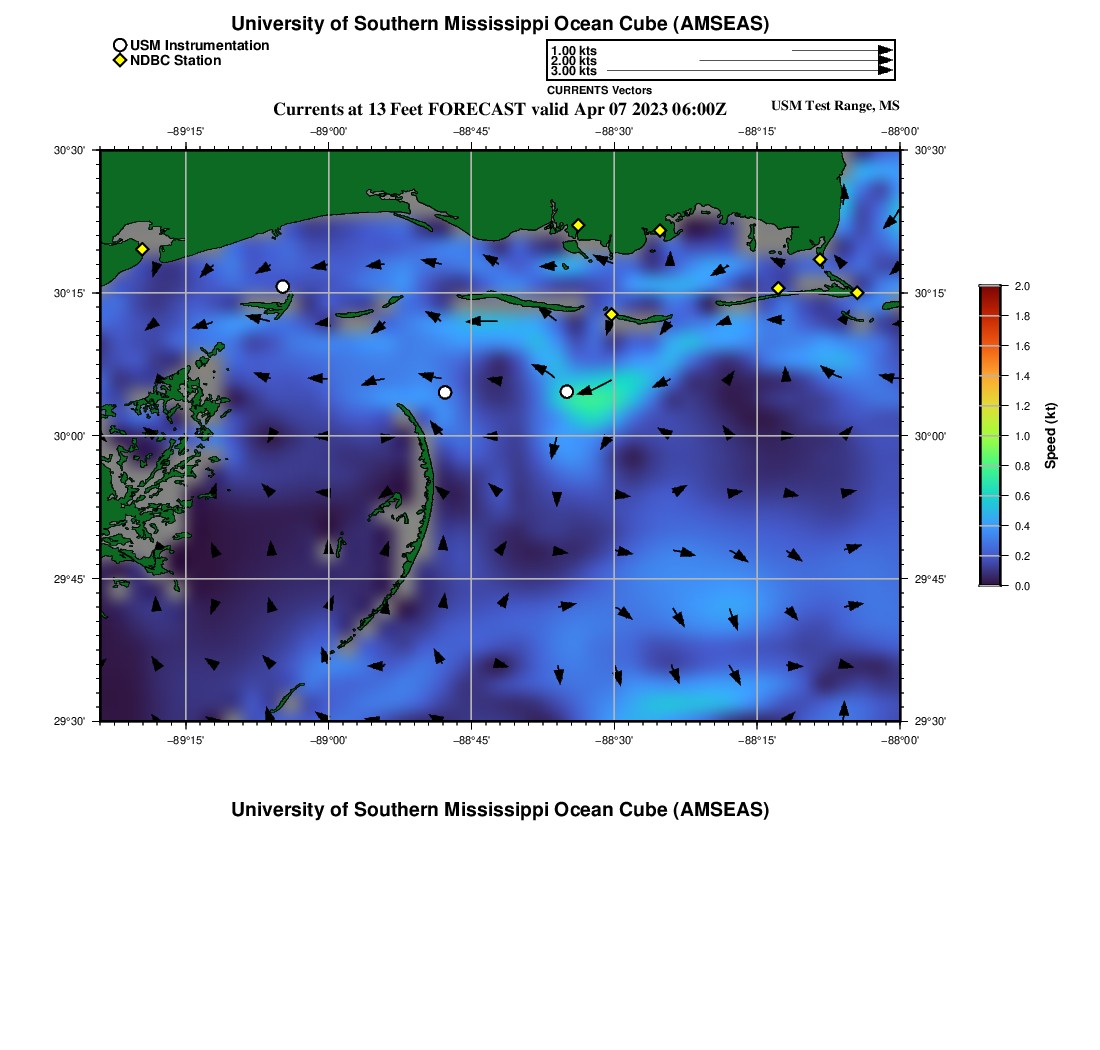 University of Southern Mississippi Ocean Cube (AMSEAS)

USM Instrumentation
NDBC Station

1.00 kts
2.00 kts
3.00 kts
CURRENTS Vectors

Currents at 13 Feet FORECAST valid Apr 07 2023 06:00Z

USM Test Range, MS

−89°15'
−89°00'
−88°45'
−88°30'
−88°15'
−88°00'

30°30'
30°15'
30°00'
29°45'
29°30'

30°30'
30°15'
30°00'
29°45'
29°30'

−89°15'
−89°00'
−88°45'
−88°30'
−88°15'
−88°00'

2.0
1.8
1.6
1.4
1.2
1.0
0.8
0.6
0.4
0.2
0.0
Speed (kt)

University of Southern Mississippi Ocean Cube (AMSEAS)